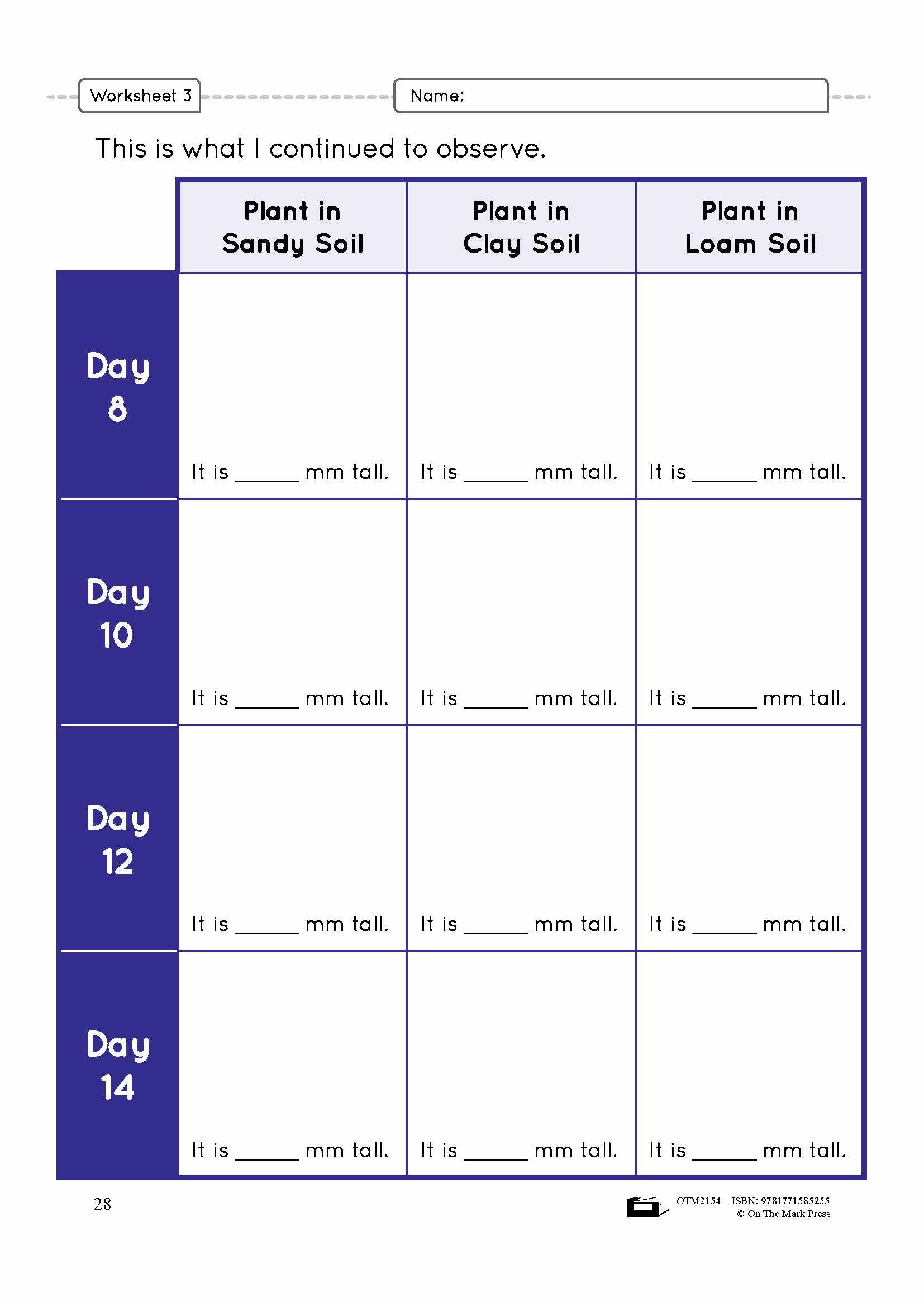 Worksheet 3

Name:

This is what I continued to observe.

| | Plant in Sandy Soil | Plant in Clay Soil | Plant in Loam Soil |
|---|---|---|---|
| Day 8 | It is ______ mm tall. | It is ______ mm tall. | It is ______ mm tall. |
| Day 10 | It is ______ mm tall. | It is ______ mm tall. | It is ______ mm tall. |
| Day 12 | It is ______ mm tall. | It is ______ mm tall. | It is ______ mm tall. |
| Day 14 | It is ______ mm tall. | It is ______ mm tall. | It is ______ mm tall. |

28

OTM2154 ISBN: 9781771585255
© On The Mark Press